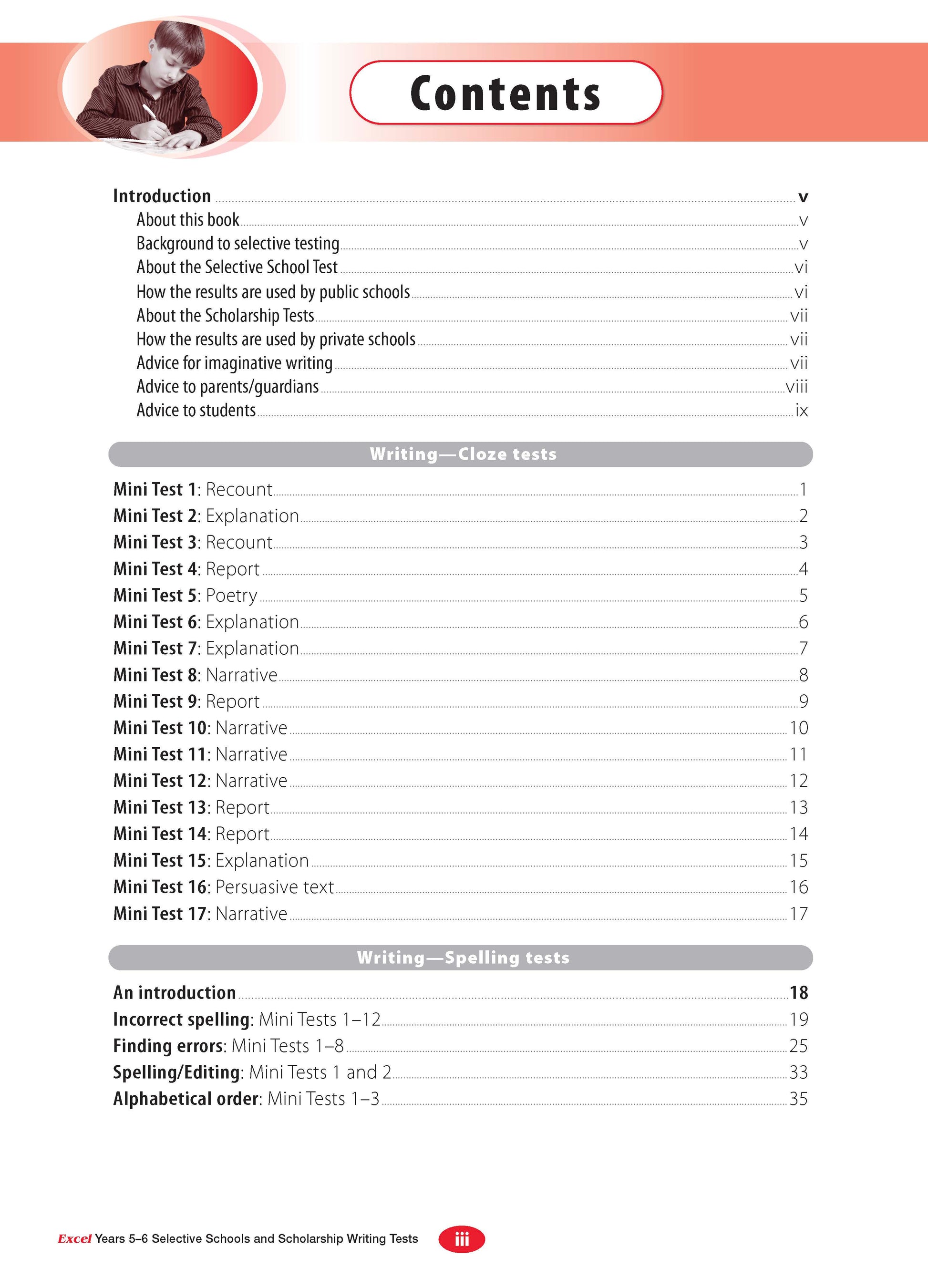 Contents

Introduction v
About this book v
Background to selective testing v
About the Selective School Test vi
How the results are used by public schools vi
About the Scholarship Tests vii
How the results are used by private schools vii
Advice for imaginative writing vii
Advice to parents/guardians viii
Advice to students ix

Writing—Cloze tests

Mini Test 1: Recount 1
Mini Test 2: Explanation 2
Mini Test 3: Recount 3
Mini Test 4: Report 4
Mini Test 5: Poetry 5
Mini Test 6: Explanation 6
Mini Test 7: Explanation 7
Mini Test 8: Narrative 8
Mini Test 9: Report 9
Mini Test 10: Narrative 10
Mini Test 11: Narrative 11
Mini Test 12: Narrative 12
Mini Test 13: Report 13
Mini Test 14: Report 14
Mini Test 15: Explanation 15
Mini Test 16: Persuasive text 16
Mini Test 17: Narrative 17

Writing—Spelling tests

An introduction 18
Incorrect spelling: Mini Tests 1–12 19
Finding errors: Mini Tests 1–8 25
Spelling/Editing: Mini Tests 1 and 2 33
Alphabetical order: Mini Tests 1–3 35

Excel Years 5–6 Selective Schools and Scholarship Writing Tests iii